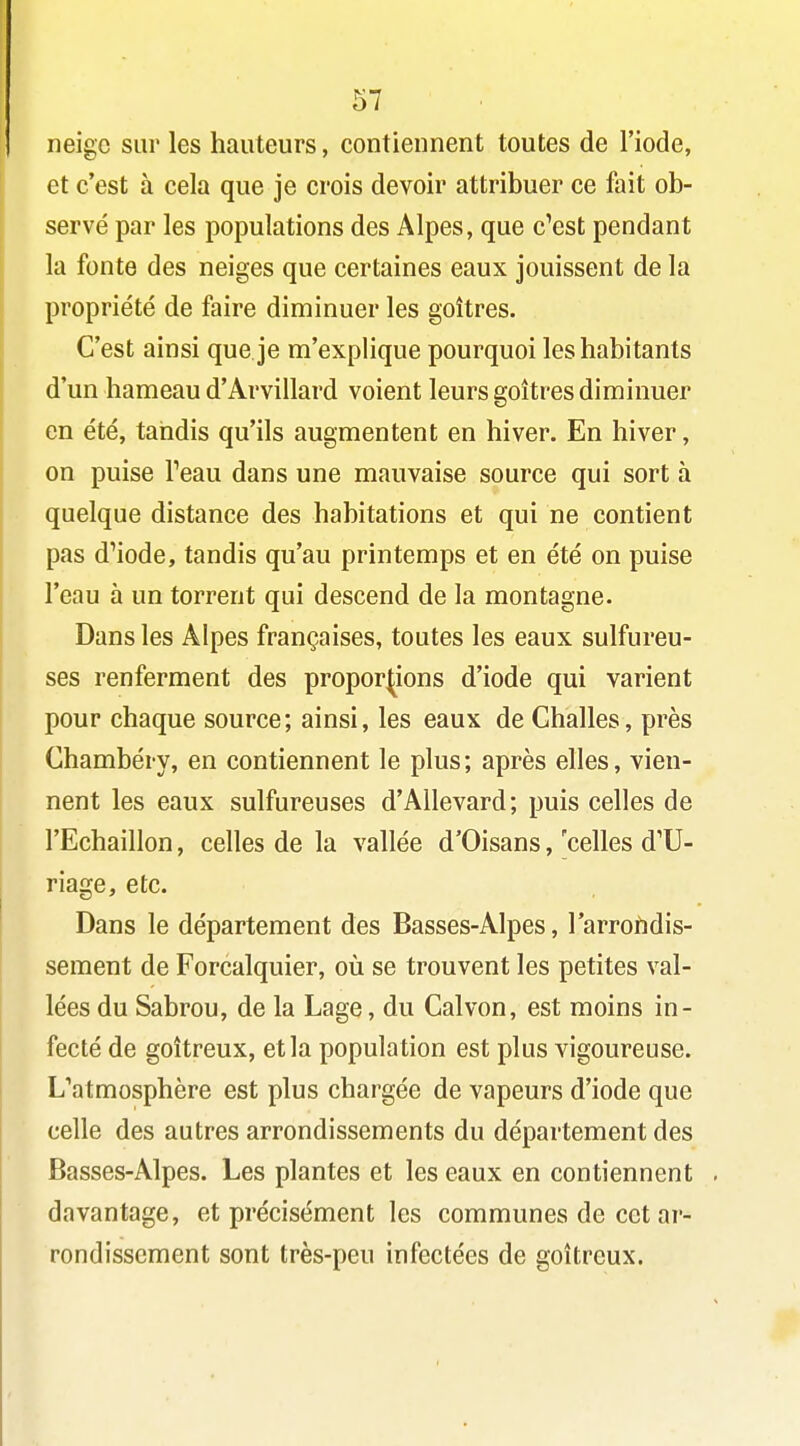 57

neige sur les hauteurs, contiennent toutes de l'iode, et c'est à cela que je crois devoir attribuer ce fait observé par les populations des Alpes, que c'est pendant la fonte des neiges que certaines eaux jouissent de la propriété de faire diminuer les goîtres.

C'est ainsi que je m'explique pourquoi les habitants d'un hameau d'Arvillard voient leurs goîtres diminuer en été, tandis qu'ils augmentent en hiver. En hiver, on puise l'eau dans une mauvaise source qui sort à quelque distance des habitations et qui ne contient pas d'iode, tandis qu'au printemps et en été on puise l'eau à un torrent qui descend de la montagne.

Dans les Alpes françaises, toutes les eaux sulfureuses renferment des proportions d'iode qui varient pour chaque source; ainsi, les eaux de Challes, près Chambéry, en contiennent le plus; après elles, viennent les eaux sulfureuses d'Allevard; puis celles de l'Echaillon, celles de la vallée d'Oisans, celles d'Uriage, etc.

Dans le département des Basses-Alpes, l'arrondissement de Forcalquier, où se trouvent les petites vallées du Sabrou, de la Lage, du Calvon, est moins infecté de goîtreux, et la population est plus vigoureuse. L'atmosphère est plus chargée de vapeurs d'iode que celle des autres arrondissements du département des Basses-Alpes. Les plantes et les eaux en contiennent davantage, et précisément les communes de cet arrondissement sont très-peu infectées de goîtreux.